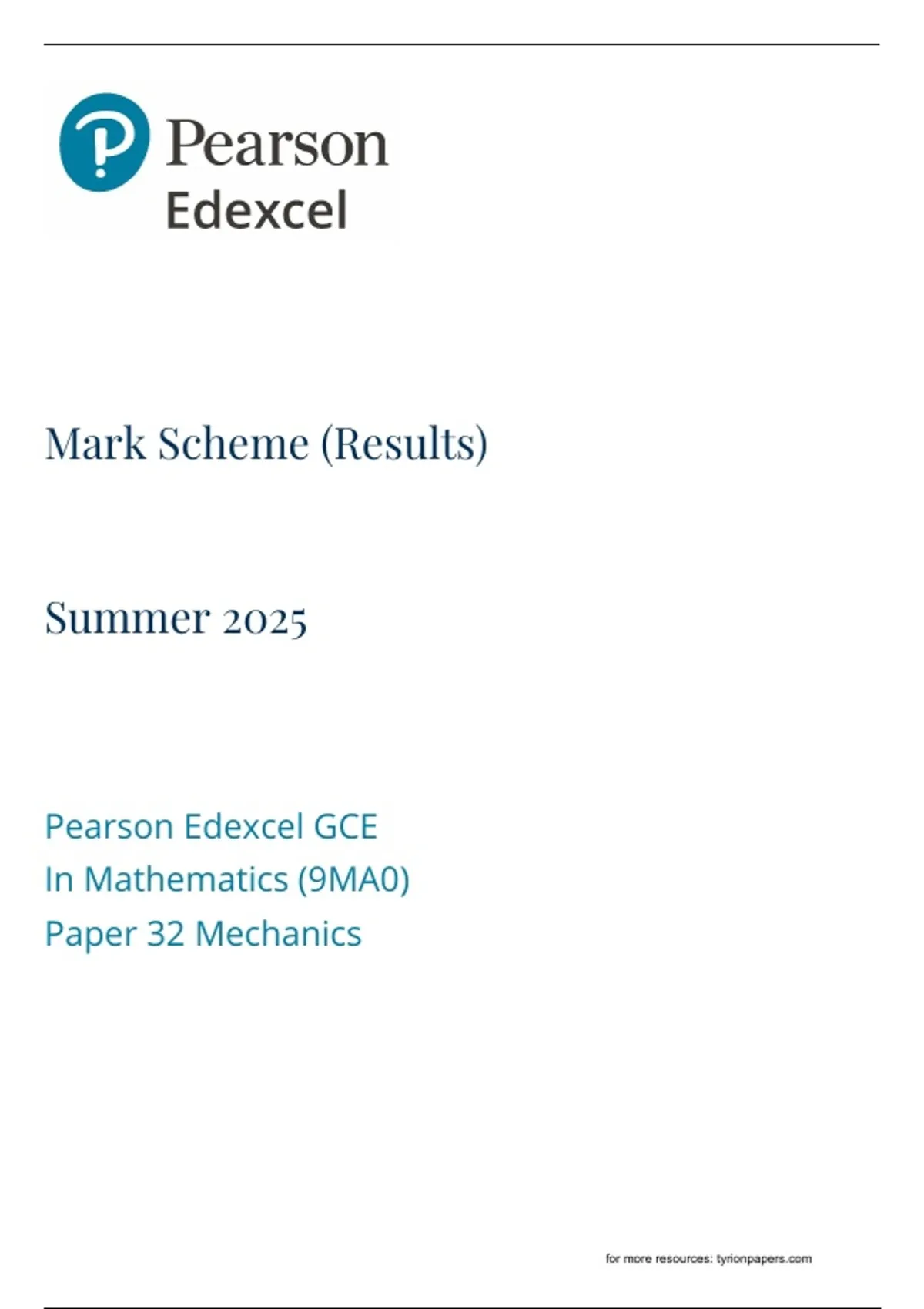 Pearson
Edexcel

Mark Scheme (Results)

Summer 2025

Pearson Edexcel GCE
In Mathematics (9MA0)
Paper 32 Mechanics

for more resources: tyrionpapers.com